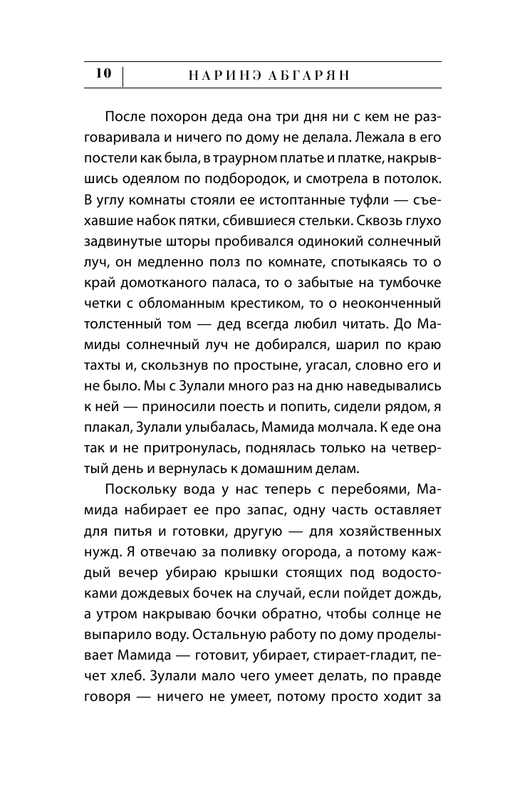 10 НАРИНЭ АБГАРЯН

После похорон деда она три дня ни с кем не разговаривала и ничего по дому не делала. Лежала в его постели как была, в траурном платье и платке, накрывшись одеялом по подбородок, и смотрела в потолок. В углу комнаты стояли ее истоптанные туфли — съехавшие набок пятки, сбившиеся стельки. Сквозь глухо задвинутые шторы пробивался одинокий солнечный луч, он медленно полз по комнате, спотыкаясь то о край домотканого паласа, то о забытые на тумбочке четки с обломанным крестиком, то о неоконченный толстенный том — дед всегда любил читать. До Мамиды солнечный луч не добирался, шарил по краю тахты и, скользнув по простыне, угасал, словно его и не было. Мы с Зулали много раз на дню наведывались к ней — приносили поесть и попить, сидели рядом, я плакал, Зулали улыбалась, Мамида молчала. К еде она так и не притронулась, поднялась только на четвертый день и вернулась к домашним делам.

Поскольку вода у нас теперь с перебоями, Мамида набирает ее про запас, одну часть оставляет для питья и готовки, другую — для хозяйственных нужд. Я отвечаю за поливку огорода, а потому каждый вечер убираю крышки стоящих под водостоками дождевых бочек на случай, если пойдет дождь, а утром накрываю бочки обратно, чтобы солнце не выпарило воду. Остальную работу по дому проделывает Мамида — готовит, убирает, стирает-гладит, печет хлеб. Зулали мало чего умеет делать, по правде говоря — ничего не умеет, потому просто ходит за